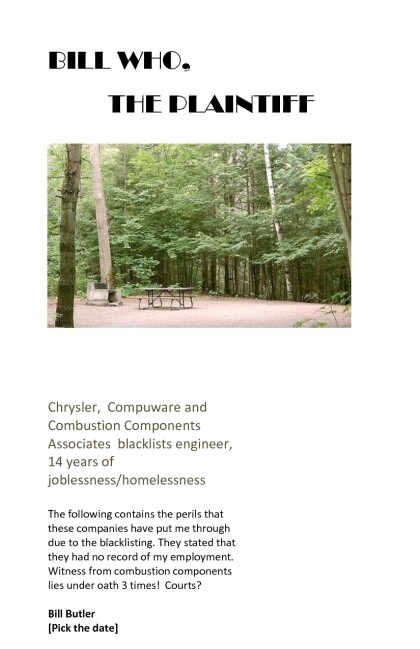 BILL WHO,

THE PLAINTIFF

Chrysler, Compuware and Combustion Components Associates blacklists engineer, 14 years of joblessness/homelessness

The following contains the perils that these companies have put me through due to the blacklisting. They stated that they had no record of my employment. Witness from combustion components lies under oath 3 times! Courts?

Bill Butler
[Pick the date]